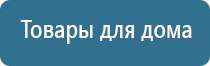 Товары для дома